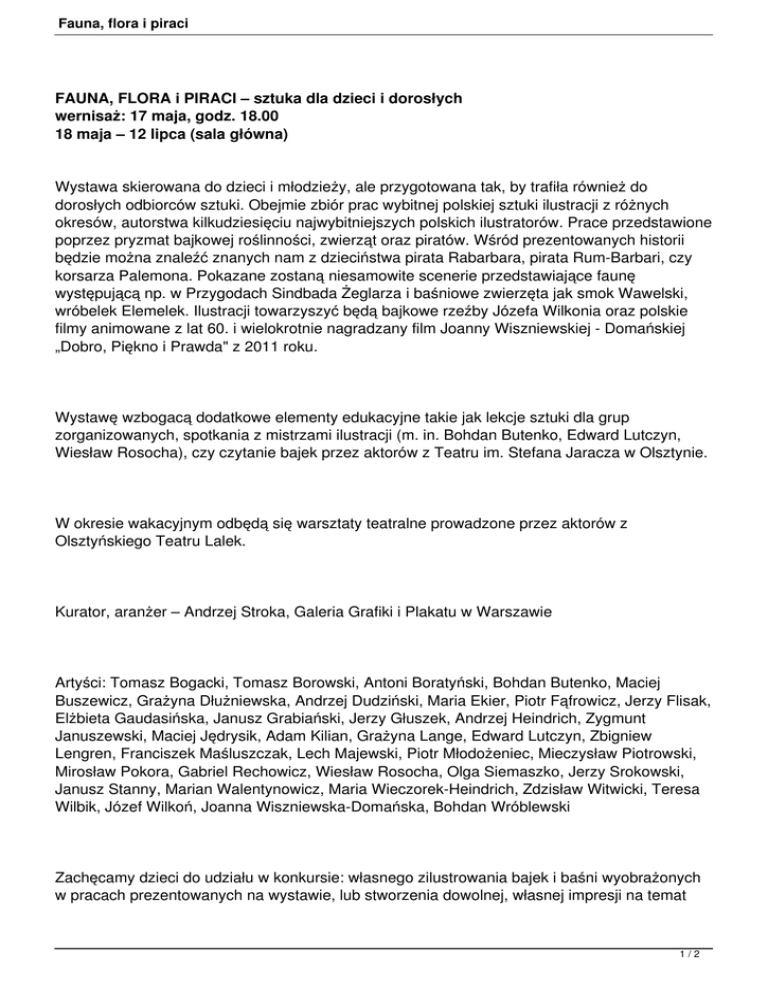 Fauna, flora i piraci

FAUNA, FLORA i PIRACI – sztuka dla dzieci i dorosłych
wernisaż: 17 maja, godz. 18.00
18 maja – 12 lipca (sala główna)

Wystawa skierowana do dzieci i młodzieży, ale przygotowana tak, by trafiła również do dorosłych odbiorców sztuki. Obejmie zbiór prac wybitnej polskiej sztuki ilustracji z różnych okresów, autorstwa kilkudziesięciu najwybitniejszych polskich ilustratorów. Prace przedstawione poprzez pryzmat bajkowej roślinności, zwierząt oraz piratów. Wśród prezentowanych historii będzie można znaleźć znanych nam z dzieciństwa pirata Rabarbara, pirata Rum-Barbari, czy korsarza Palemona. Pokazane zostaną niesamowite scenerie przedstawiające faunę występującą np. w Przygodach Sindbada Żeglarza i baśniowe zwierzęta jak smok Wawelski, wróbelek Elemelek. Ilustracji towarzyszyć będą bajkowe rzeźby Józefa Wilkonia oraz polskie filmy animowane z lat 60. i wielokrotnie nagradzany film Joanny Wiszniewskiej - Domańskiej „Dobro, Piękno i Prawda" z 2011 roku.

Wystawę wzbogacą dodatkowe elementy edukacyjne takie jak lekcje sztuki dla grup zorganizowanych, spotkania z mistrzami ilustracji (m. in. Bohdan Butenko, Edward Lutczyn, Wiesław Rosocha), czy czytanie bajek przez aktorów z Teatru im. Stefana Jaracza w Olsztynie.

W okresie wakacyjnym odbędą się warsztaty teatralne prowadzone przez aktorów z Olsztyńskiego Teatru Lalek.

Kurator, aranżer – Andrzej Stroka, Galeria Grafiki i Plakatu w Warszawie

Artyści: Tomasz Bogacki, Tomasz Borowski, Antoni Boratyński, Bohdan Butenko, Maciej Buszewicz, Grażyna Dłużniewska, Andrzej Dudziński, Maria Ekier, Piotr Fąfrowicz, Jerzy Flisak, Elżbieta Gaudasińska, Janusz Grabiański, Jerzy Głuszek, Andrzej Heindrich, Zygmunt Januszewski, Maciej Jędrysik, Adam Kilian, Grażyna Lange, Edward Lutczyn, Zbigniew Lengren, Franciszek Maśluszczak, Lech Majewski, Piotr Młodożeniec, Mieczysław Piotrowski, Mirosław Pokora, Gabriel Rechowicz, Wiesław Rosocha, Olga Siemaszko, Jerzy Srokowski, Janusz Stanny, Marian Walentynowicz, Maria Wieczorek-Heindrich, Zdzisław Witwicki, Teresa Wilbik, Józef Wilkoń, Joanna Wiszniewska-Domańska, Bohdan Wróblewski

Zachęcamy dzieci do udziału w konkursie: własnego zilustrowania bajek i baśni wyobrażonych w pracach prezentowanych na wystawie, lub stworzenia dowolnej, własnej impresji na temat

1 / 2